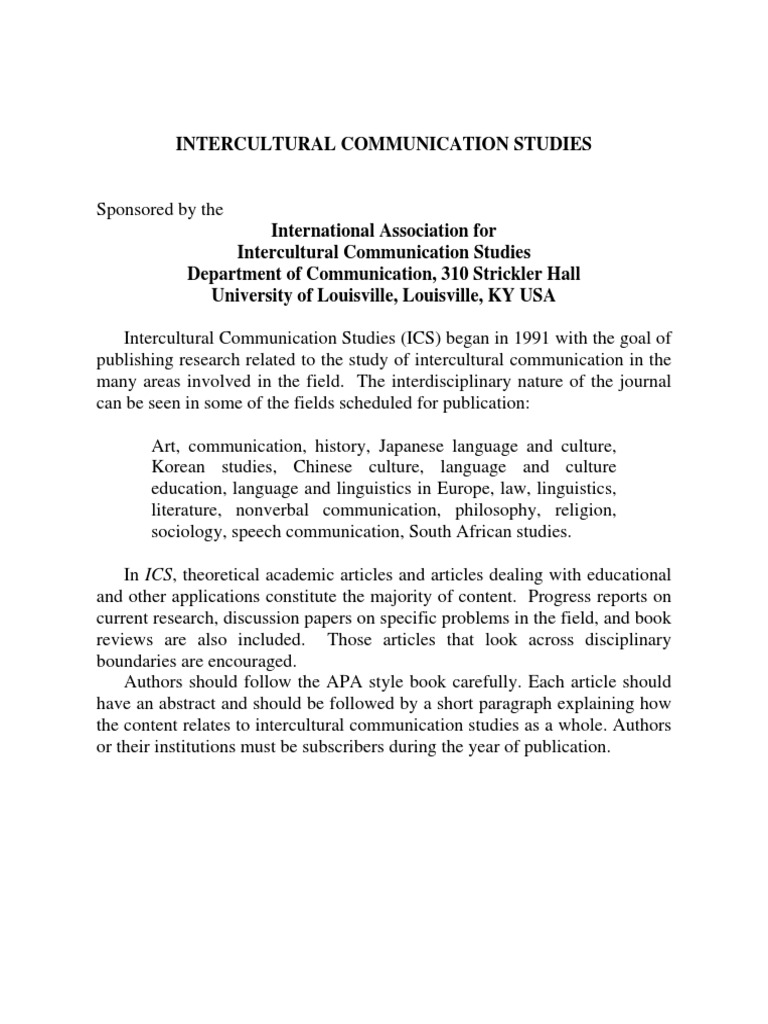 INTERCULTURAL COMMUNICATION STUDIES

Sponsored by the

International Association for
Intercultural Communication Studies
Department of Communication, 310 Strickler Hall
University of Louisville, Louisville, KY USA

Intercultural Communication Studies (ICS) began in 1991 with the goal of publishing research related to the study of intercultural communication in the many areas involved in the field. The interdisciplinary nature of the journal can be seen in some of the fields scheduled for publication:

Art, communication, history, Japanese language and culture, Korean studies, Chinese culture, language and culture education, language and linguistics in Europe, law, linguistics, literature, nonverbal communication, philosophy, religion, sociology, speech communication, South African studies.

In ICS, theoretical academic articles and articles dealing with educational and other applications constitute the majority of content. Progress reports on current research, discussion papers on specific problems in the field, and book reviews are also included. Those articles that look across disciplinary boundaries are encouraged.

Authors should follow the APA style book carefully. Each article should have an abstract and should be followed by a short paragraph explaining how the content relates to intercultural communication studies as a whole. Authors or their institutions must be subscribers during the year of publication.